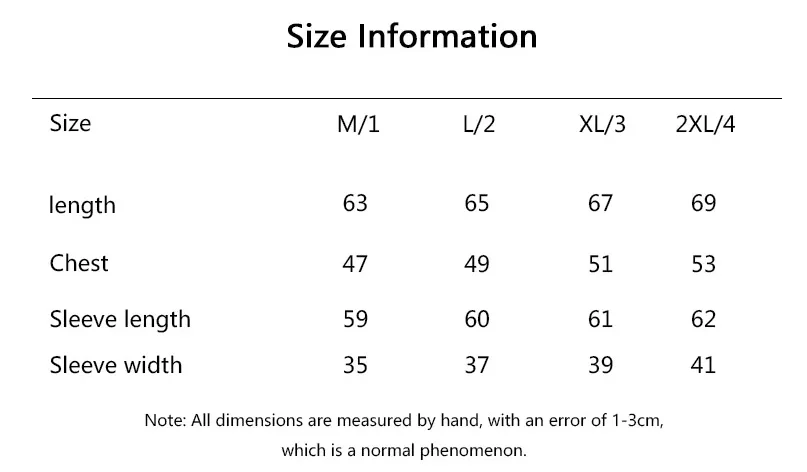 Size Information

| Size | M/1 | L/2 | XL/3 | 2XL/4 |
|---|---|---|---|---|
| length | 63 | 65 | 67 | 69 |
| Chest | 47 | 49 | 51 | 53 |
| Sleeve length | 59 | 60 | 61 | 62 |
| Sleeve width | 35 | 37 | 39 | 41 |

Note: All dimensions are measured by hand, with an error of 1-3cm, which is a normal phenomenon.